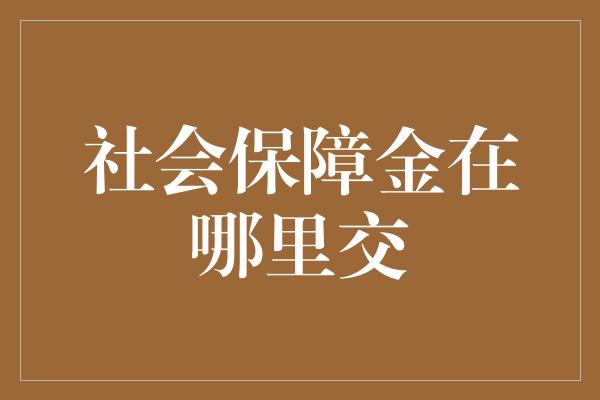 社会保障金在哪里交